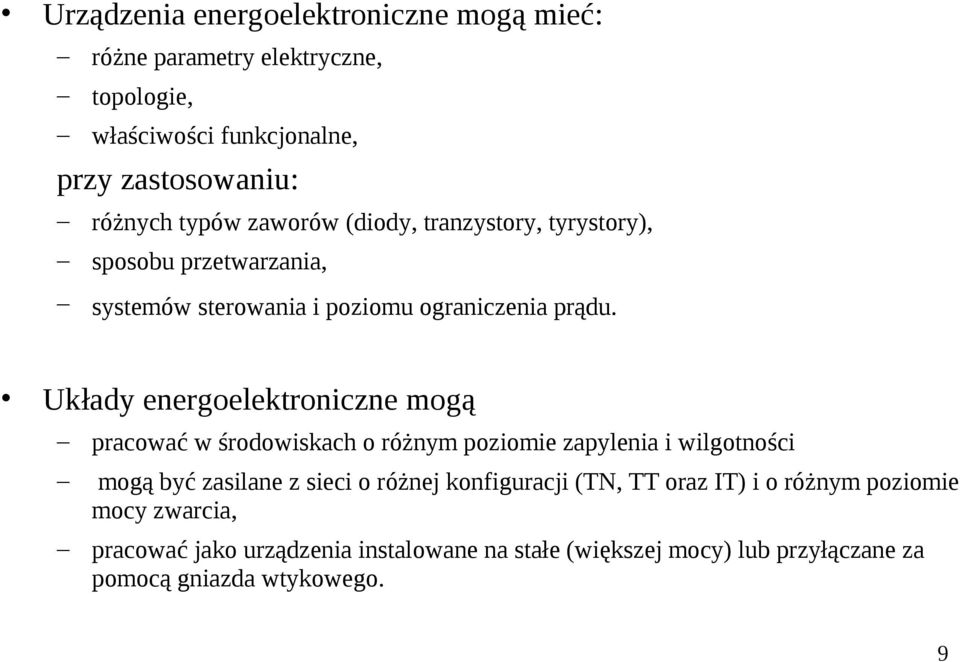 • Urządzenia energoelektroniczne mogą mieć:

– różne parametry elektryczne,
– topologie,
– właściwości funkcjonalne,

przy zastosowaniu:

– różnych typów zaworów (diody, tranzystory, tyrystory),
– sposobu przetwarzania,
– systemów sterowania i poziomu ograniczenia prądu.

• Układy energoelektroniczne mogą

– pracować w środowiskach o różnym poziomie zapylenia i wilgotności
– mogą być zasilane z sieci o różnej konfiguracji (TN, TT oraz IT) i o różnym poziomie mocy zwarcia,
– pracować jako urządzenia instalowane na stałe (większej mocy) lub przyłączane za pomocą gniazda wtykowego.

9